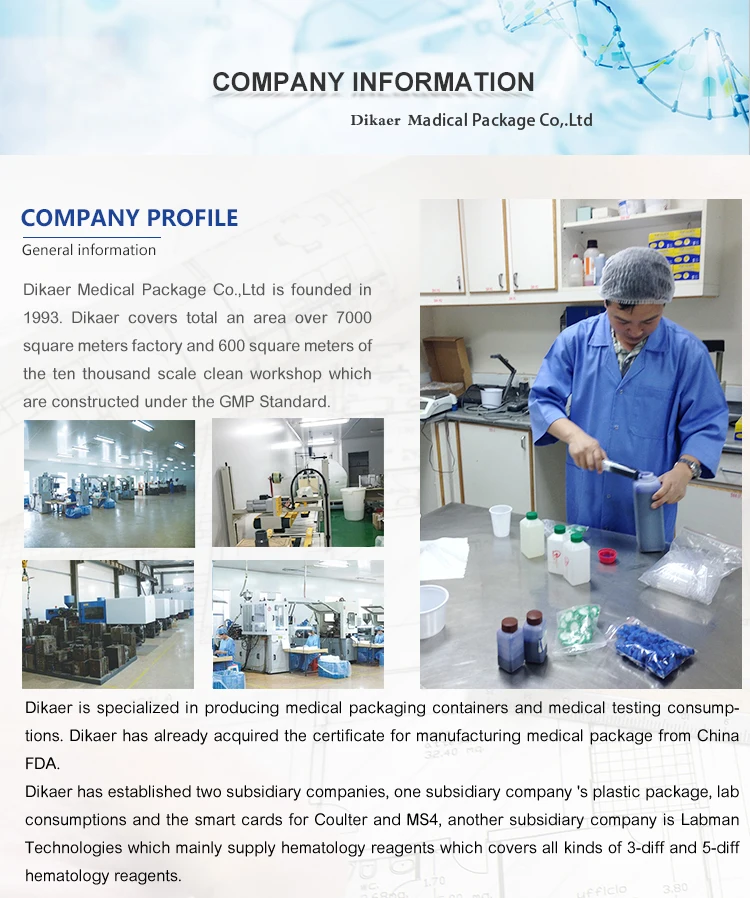 COMPANY INFORMATION

Dikaer Madical Package Co,.Ltd

COMPANY PROFILE

General information

Dikaer Medical Package Co.,Ltd is founded in 1993. Dikaer covers total an area over 7000 square meters factory and 600 square meters of the ten thousand scale clean workshop which are constructed under the GMP Standard.

Dikaer is specialized in producing medical packaging containers and medical testing consumptions. Dikaer has already acquired the certificate for manufacturing medical package from China FDA.

Dikaer has established two subsidiary companies, one subsidiary company 's plastic package, lab consumptions and the smart cards for Coulter and MS4, another subsidiary company is Labman Technologies which mainly supply hematology reagents which covers all kinds of 3-diff and 5-diff hematology reagents.